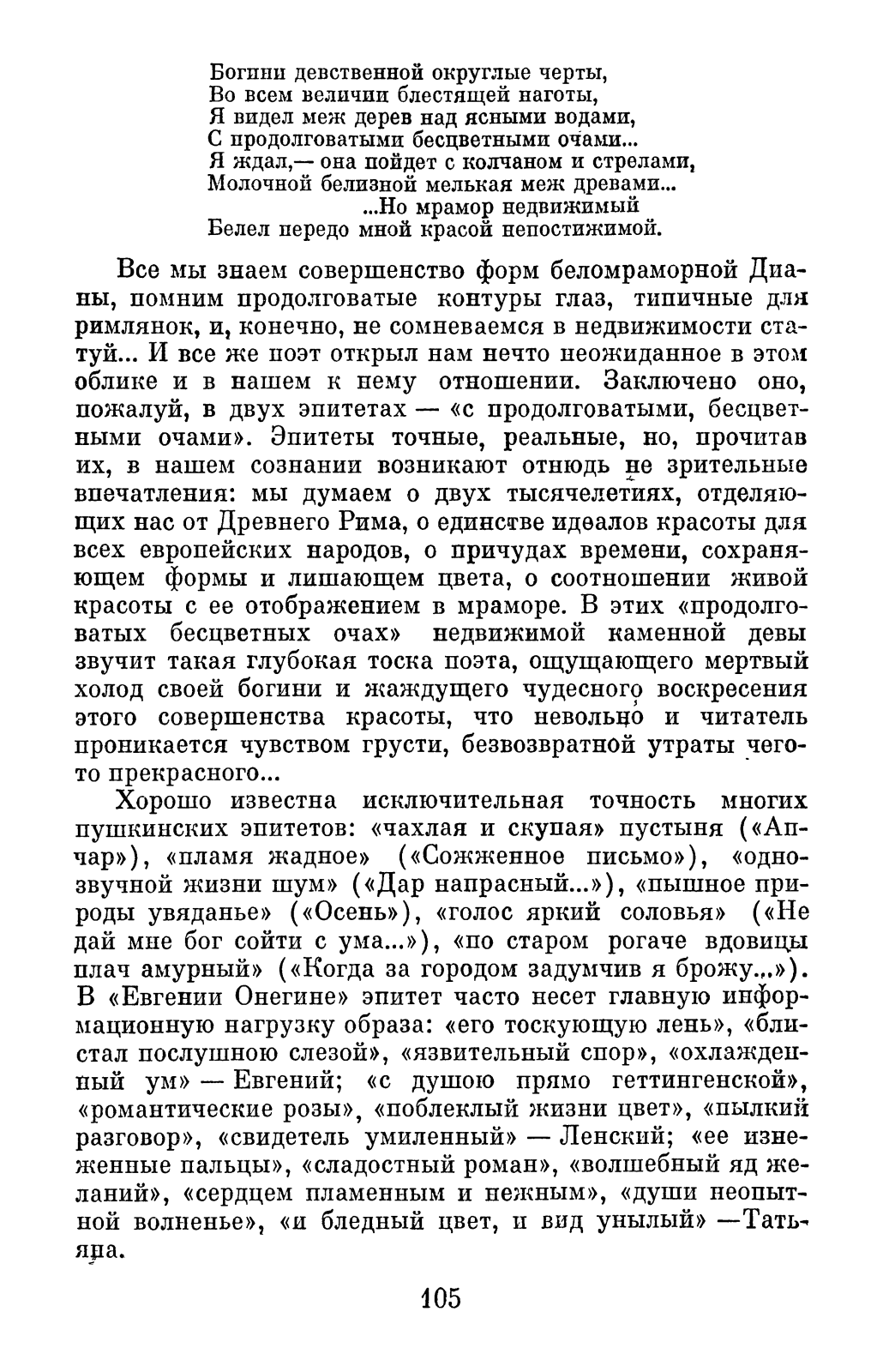 Богини девственной округлые черты,
Во всем величии блестящей наготы,
Я видел меж дерев над ясными водами,
С продолговатыми бесцветными очами...
Я ждал,— она пойдет с колчаном и стрелами,
Молочной белизной мелькая меж древами...
...Но мрамор недвижимый
Белел передо мной красой непостижимой.

Все мы знаем совершенство форм беломраморной Дианы, помним продолговатые контуры глаз, типичные для римлянок, и, конечно, не сомневаемся в недвижимости статуй... И все же поэт открыл нам нечто неожиданное в этом облике и в нашем к нему отношении. Заключено оно, пожалуй, в двух эпитетах — «с продолговатыми, бесцветными очами». Эпитеты точные, реальные, но, прочитав их, в нашем сознании возникают отнюдь не зрительные впечатления: мы думаем о двух тысячелетиях, отделяющих нас от Древнего Рима, о единстве идеалов красоты для всех европейских народов, о причудах времени, сохраняющем формы и лишающем цвета, о соотношении живой красоты с ее отображением в мраморе. В этих «продолговатых бесцветных очах» недвижимой каменной девы звучит такая глубокая тоска поэта, ощущающего мертвый холод своей богини и жаждущего чудесного воскресения этого совершенства красоты, что невольно и читатель проникается чувством грусти, безвозвратной утраты чего-то прекрасного...

Хорошо известна исключительная точность многих пушкинских эпитетов: «чахлая и скупая» пустыня («Анчар»), «пламя жадное» («Сожженное письмо»), «однозвучной жизни шум» («Дар напрасный...»), «пышное природы увяданье» («Осень»), «голос яркий соловья» («Не дай мне бог сойти с ума...»), «по старом рогаче вдовицы плач амурный» («Когда за городом задумчив я брожу...»). В «Евгении Онегине» эпитет часто несет главную информационную нагрузку образа: «его тоскующую лень», «блистал послушною слезой», «язвительный спор», «охлажденный ум» — Евгений; «с душою прямо геттингенской», «романтические розы», «поблеклый жизни цвет», «пылкий разговор», «свидетель умиленный» — Ленский; «ее изнеженные пальцы», «сладостный роман», «волшебный яд желаний», «сердцем пламенным и нежным», «души неопытной волненье», «и бледный цвет, и вид унылый» —Татьяна.

105